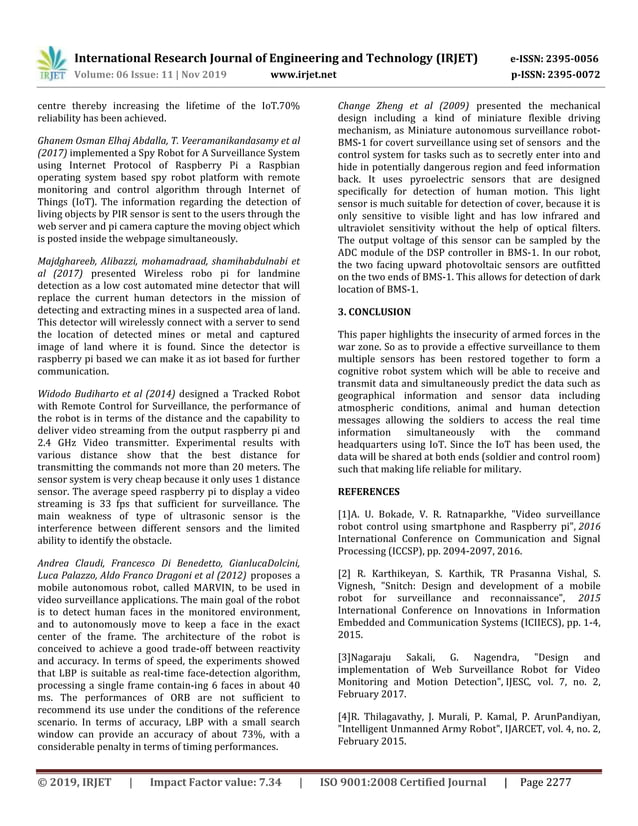 IRJET International Research Journal of Engineering and Technology (IRJET) e-ISSN: 2395-0056
Volume: 06 Issue: 11 | Nov 2019 www.irjet.net p-ISSN: 2395-0072

centre thereby increasing the lifetime of the IoT.70% reliability has been achieved.

Ghanem Osman Elhaj Abdalla, T. Veeramanikandasamy et al (2017) implemented a Spy Robot for A Surveillance System using Internet Protocol of Raspberry Pi a Raspbian operating system based spy robot platform with remote monitoring and control algorithm through Internet of Things (IoT). The information regarding the detection of living objects by PIR sensor is sent to the users through the web server and pi camera capture the moving object which is posted inside the webpage simultaneously.

Majdghareeb, Alibazzi, mohamadraad, shamihabdulnabi et al (2017) presented Wireless robo pi for landmine detection as a low cost automated mine detector that will replace the current human detectors in the mission of detecting and extracting mines in a suspected area of land. This detector will wirelessly connect with a server to send the location of detected mines or metal and captured image of land where it is found. Since the detector is raspberry pi based we can make it as iot based for further communication.

Widodo Budiharto et al (2014) designed a Tracked Robot with Remote Control for Surveillance, the performance of the robot is in terms of the distance and the capability to deliver video streaming from the output raspberry pi and 2.4 GHz Video transmitter. Experimental results with various distance show that the best distance for transmitting the commands not more than 20 meters. The sensor system is very cheap because it only uses 1 distance sensor. The average speed raspberry pi to display a video streaming is 33 fps that sufficient for surveillance. The main weakness of type of ultrasonic sensor is the interference between different sensors and the limited ability to identify the obstacle.

Andrea Claudi, Francesco Di Benedetto, GianlucaDolcini, Luca Palazzo, Aldo Franco Dragoni et al (2012) proposes a mobile autonomous robot, called MARVIN, to be used in video surveillance applications. The main goal of the robot is to detect human faces in the monitored environment, and to autonomously move to keep a face in the exact center of the frame. The architecture of the robot is conceived to achieve a good trade-off between reactivity and accuracy. In terms of speed, the experiments showed that LBP is suitable as real-time face-detection algorithm, processing a single frame contain-ing 6 faces in about 40 ms. The performances of ORB are not sufficient to recommend its use under the conditions of the reference scenario. In terms of accuracy, LBP with a small search window can provide an accuracy of about 73%, with a considerable penalty in terms of timing performances.

Change Zheng et al (2009) presented the mechanical design including a kind of miniature flexible driving mechanism, as Miniature autonomous surveillance robot-BMS-1 for covert surveillance using set of sensors and the control system for tasks such as to secretly enter into and hide in potentially dangerous region and feed information back. It uses pyroelectric sensors that are designed specifically for detection of human motion. This light sensor is much suitable for detection of cover, because it is only sensitive to visible light and has low infrared and ultraviolet sensitivity without the help of optical filters. The output voltage of this sensor can be sampled by the ADC module of the DSP controller in BMS-1. In our robot, the two facing upward photovoltaic sensors are outfitted on the two ends of BMS-1. This allows for detection of dark location of BMS-1.

3. CONCLUSION

This paper highlights the insecurity of armed forces in the war zone. So as to provide a effective surveillance to them multiple sensors has been restored together to form a cognitive robot system which will be able to receive and transmit data and simultaneously predict the data such as geographical information and sensor data including atmospheric conditions, animal and human detection messages allowing the soldiers to access the real time information simultaneously with the command headquarters using IoT. Since the IoT has been used, the data will be shared at both ends (soldier and control room) such that making life reliable for military.

REFERENCES

[1]A. U. Bokade, V. R. Ratnaparkhe, "Video surveillance robot control using smartphone and Raspberry pi", 2016 International Conference on Communication and Signal Processing (ICCSP), pp. 2094-2097, 2016.

[2] R. Karthikeyan, S. Karthik, TR Prasanna Vishal, S. Vignesh, "Snitch: Design and development of a mobile robot for surveillance and reconnaissance", 2015 International Conference on Innovations in Information Embedded and Communication Systems (ICIIECS), pp. 1-4, 2015.

[3]Nagaraju Sakali, G. Nagendra, "Design and implementation of Web Surveillance Robot for Video Monitoring and Motion Detection", IJESC, vol. 7, no. 2, February 2017.

[4]R. Thilagavathy, J. Murali, P. Kamal, P. ArunPandiyan, "Intelligent Unmanned Army Robot", IJARCET, vol. 4, no. 2, February 2015.

© 2019, IRJET | Impact Factor value: 7.34 | ISO 9001:2008 Certified Journal | Page 2277